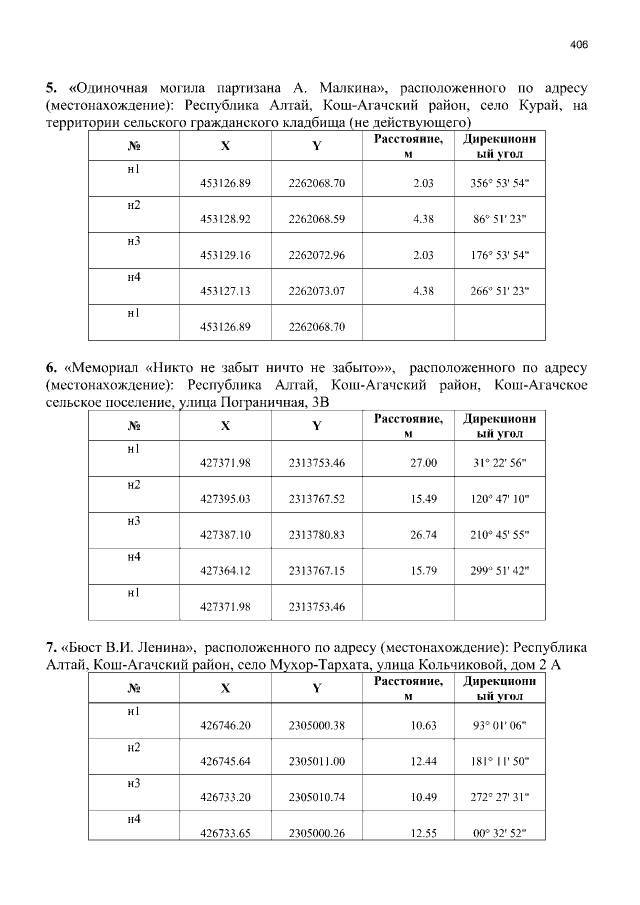 406

**5.** «Одиночная могила партизана А. Малкина», расположенного по адресу (местонахождение): Республика Алтай, Кош-Агачский район, село Курай, на территории сельского гражданского кладбища (не действующего)

| № | X | Y | Расстояние, м | Дирекционный угол |
|---|---|---|---|---|
| н1 | 453126.89 | 2262068.70 | 2.03 | 356° 53' 54" |
| н2 | 453128.92 | 2262068.59 | 4.38 | 86° 51' 23" |
| н3 | 453129.16 | 2262072.96 | 2.03 | 176° 53' 54" |
| н4 | 453127.13 | 2262073.07 | 4.38 | 266° 51' 23" |
| н1 | 453126.89 | 2262068.70 | | |

**6.** «Мемориал «Никто не забыт ничто не забыто»», расположенного по адресу (местонахождение): Республика Алтай, Кош-Агачский район, Кош-Агачское сельское поселение, улица Пограничная, 3В

| № | X | Y | Расстояние, м | Дирекционный угол |
|---|---|---|---|---|
| н1 | 427371.98 | 2313753.46 | 27.00 | 31° 22' 56" |
| н2 | 427395.03 | 2313767.52 | 15.49 | 120° 47' 10" |
| н3 | 427387.10 | 2313780.83 | 26.74 | 210° 45' 55" |
| н4 | 427364.12 | 2313767.15 | 15.79 | 299° 51' 42" |
| н1 | 427371.98 | 2313753.46 | | |

**7.** «Бюст В.И. Ленина», расположенного по адресу (местонахождение): Республика Алтай, Кош-Агачский район, село Мухор-Тархата, улица Кольчиковой, дом 2 А

| № | X | Y | Расстояние, м | Дирекционный угол |
|---|---|---|---|---|
| н1 | 426746.20 | 2305000.38 | 10.63 | 93° 01' 06" |
| н2 | 426745.64 | 2305011.00 | 12.44 | 181° 11' 50" |
| н3 | 426733.20 | 2305010.74 | 10.49 | 272° 27' 31" |
| н4 | 426733.65 | 2305000.26 | 12.55 | 00° 32' 52" |